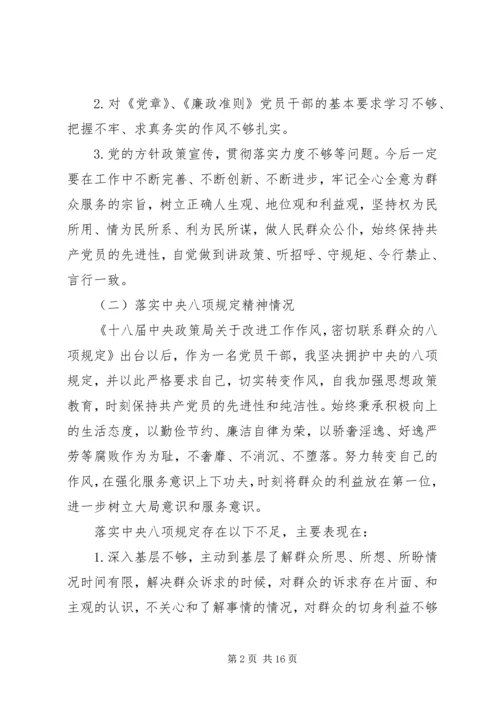 2. 对《党章》、《廉政准则》党员干部的基本要求学习不够、把握不牢、求真务实的作风不够扎实。

3. 党的方针政策宣传，贯彻落实力度不够等问题。今后一定要在工作中不断完善、不断创新、不断进步，牢记全心全意为群众服务的宗旨，树立正确人生观、地位观和利益观，坚持权为民所用、情为民所系、利为民所谋，做人民群众公仆，始终保持共产党员的先进性，自觉做到讲政策、听招呼、守规矩、令行禁止、言行一致。

（二）落实中央八项规定精神情况

《十八届中央政策局关于改进工作作风，密切联系群众的八项规定》出台以后，作为一名党员干部，我坚决拥护中央的八项规定，并以此严格要求自己，切实转变作风，自我加强思想政策教育，时刻保持共产党员的先进性和纯洁性。始终秉承积极向上的生活态度，以勤俭节约、廉洁自律为荣，以骄奢淫逸、好逸严劳等腐败作为为耻，不奢靡、不消沉、不堕落。努力转变自己的作风，在强化服务意识上下功夫，时刻将群众的利益放在第一位，进一步树立大局意识和服务意识。

落实中央八项规定存在以下不足，主要表现在：

1. 深入基层不够，主动到基层了解群众所思、所想、所盼情况时间有限，解决群众诉求的时候，对群众的诉求存在片面、和主观的认识，不关心和了解事情的情况，对群众的切身利益不够

第 2 页 共 16 页